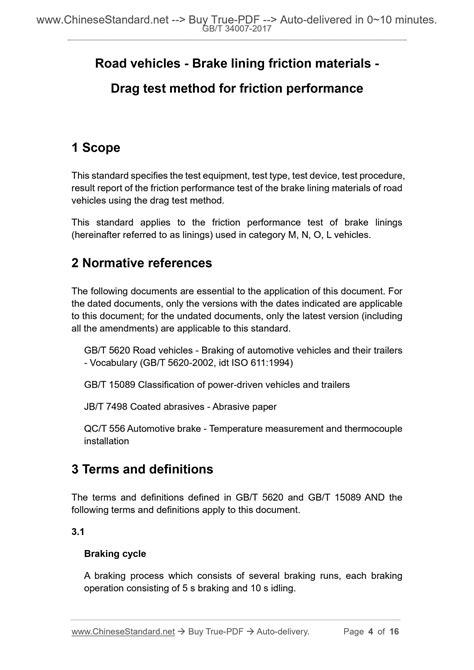 www.ChineseStandard.net --> Buy True-PDF --> Auto-delivered in 0~10 minutes.
GB/T 34007-2017

Road vehicles - Brake lining friction materials -

Drag test method for friction performance

1 Scope

This standard specifies the test equipment, test type, test device, test procedure, result report of the friction performance test of the brake lining materials of road vehicles using the drag test method.

This standard applies to the friction performance test of brake linings (hereinafter referred to as linings) used in category M, N, O, L vehicles.

2 Normative references

The following documents are essential to the application of this document. For the dated documents, only the versions with the dates indicated are applicable to this document; for the undated documents, only the latest version (including all the amendments) are applicable to this standard.

GB/T 5620 Road vehicles - Braking of automotive vehicles and their trailers - Vocabulary (GB/T 5620-2002, idt ISO 611:1994)

GB/T 15089 Classification of power-driven vehicles and trailers

JB/T 7498 Coated abrasives - Abrasive paper

QC/T 556 Automotive brake - Temperature measurement and thermocouple installation

3 Terms and definitions

The terms and definitions defined in GB/T 5620 and GB/T 15089 AND the following terms and definitions apply to this document.

3.1

Braking cycle

A braking process which consists of several braking runs, each braking operation consisting of 5 s braking and 10 s idling.

www.ChineseStandard.net → Buy True-PDF → Auto-delivery.   Page 4 of 16